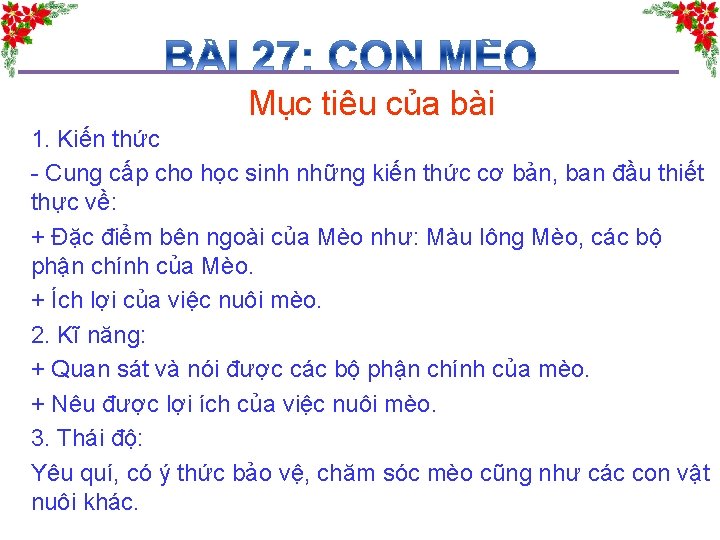 BÀI 27: CON MÈO

Mục tiêu của bài

1. Kiến thức

- Cung cấp cho học sinh những kiến thức cơ bản, ban đầu thiết thực về:

+ Đặc điểm bên ngoài của Mèo như: Màu lông Mèo, các bộ phận chính của Mèo.

+ Ích lợi của việc nuôi mèo.

2. Kĩ năng:

+ Quan sát và nói được các bộ phận chính của mèo.

+ Nêu được lợi ích của việc nuôi mèo.

3. Thái độ:

Yêu quí, có ý thức bảo vệ, chăm sóc mèo cũng như các con vật nuôi khác.